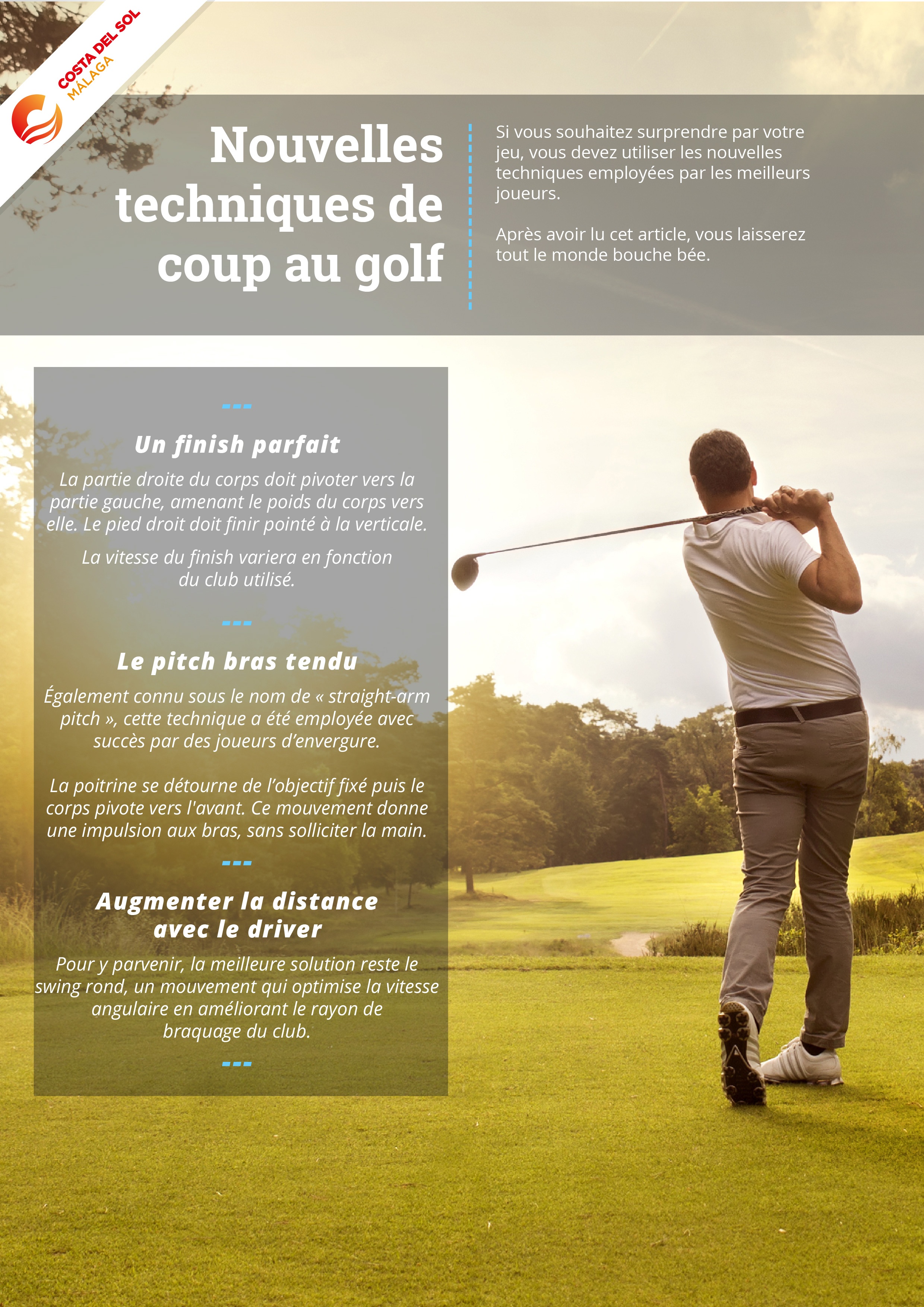 COSTA DEL SOL
MÁLAGA

Nouvelles techniques de coup au golf

Si vous souhaitez surprendre par votre jeu, vous devez utiliser les nouvelles techniques employées par les meilleurs joueurs.

Après avoir lu cet article, vous laisserez tout le monde bouche bée.

Un finish parfait

La partie droite du corps doit pivoter vers la partie gauche, amenant le poids du corps vers elle. Le pied droit doit finir pointé à la verticale.

La vitesse du finish variera en fonction du club utilisé.

Le pitch bras tendu

Également connu sous le nom de « straight-arm pitch », cette technique a été employée avec succès par des joueurs d'envergure.

La poitrine se détourne de l'objectif fixé puis le corps pivote vers l'avant. Ce mouvement donne une impulsion aux bras, sans solliciter la main.

Augmenter la distance avec le driver

Pour y parvenir, la meilleure solution reste le swing rond, un mouvement qui optimise la vitesse angulaire en améliorant le rayon de braquage du club.